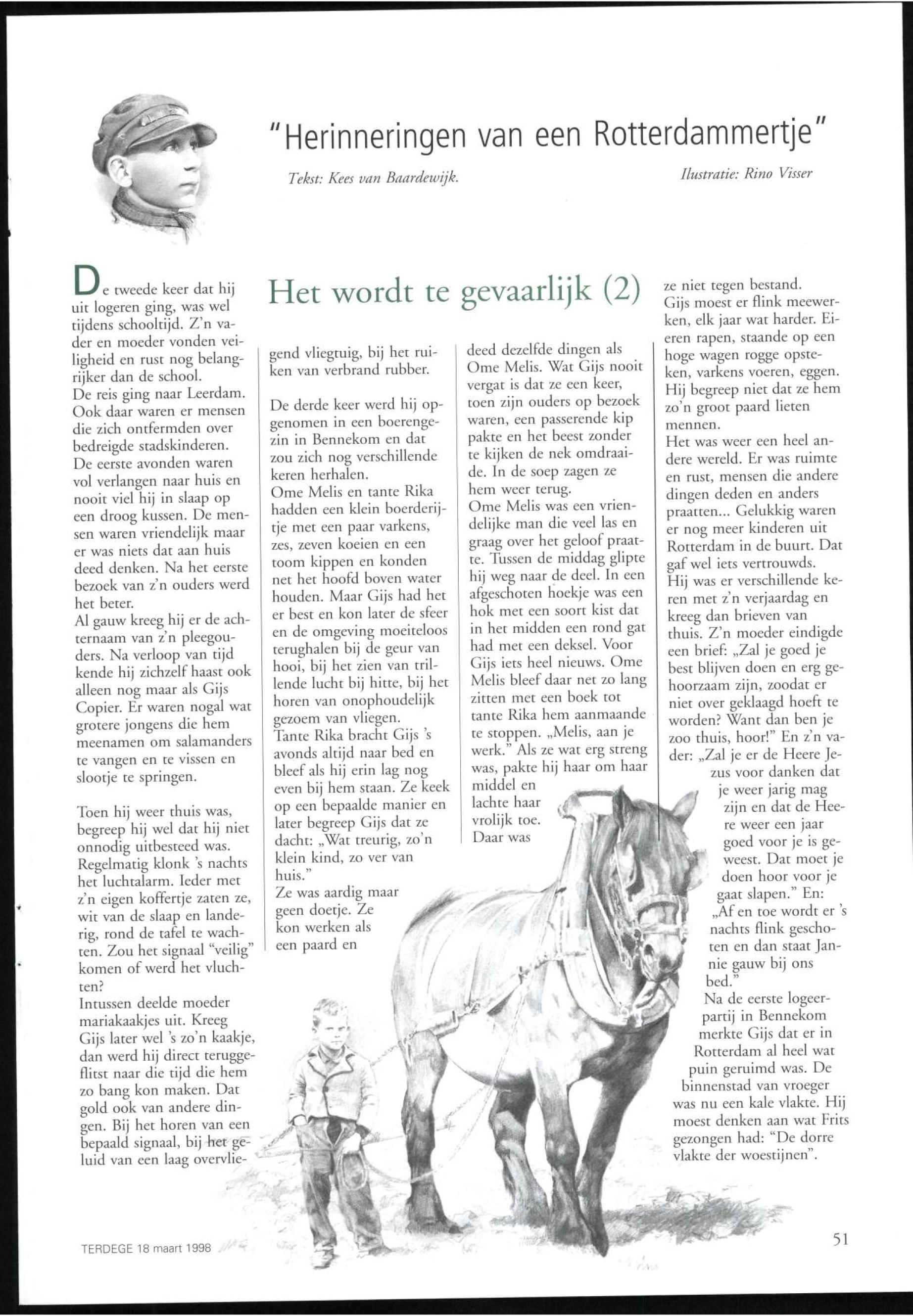 "Herinneringen van een Rotterdammertje"

Tekst: Kees van Baardewijk.

Ilustratie: Rino Visser

Het wordt te gevaarlijk (2)

De tweede keer dat hij uit logeren ging, was wel tijdens schooltijd. Z'n vader en moeder vonden veiligheid en rust nog belangrijker dan de school.
De reis ging naar Leerdam. Ook daar waren er mensen die zich ontfermden over bedreigde stadskinderen. De eerste avonden waren vol verlangen naar huis en nooit viel hij in slaap op een droog kussen. De mensen waren vriendelijk maar er was niets dat aan huis deed denken. Na het eerste bezoek van z'n ouders werd het beter.
Al gauw kreeg hij er de achternaam van z'n pleegouders. Na verloop van tijd kende hij zichzelf haast ook alleen nog maar als Gijs Copier. Er waren nogal wat grotere jongens die hem meenamen om salamanders te vangen en te vissen en slootje te springen.

Toen hij weer thuis was, begreep hij wel dat hij niet onnodig uitbesteed was. Regelmatig klonk 's nachts het luchtalarm. Ieder met z'n eigen koffertje zaten ze, wit van de slaap en landerig, rond de tafel te wachten. Zou het signaal "veilig" komen of werd het vluchten?
Intussen deelde moeder mariakaakjes uit. Kreeg Gijs later wel 's zo'n kaakje, dan werd hij direct teruggeflitst naar die tijd die hem zo bang kon maken. Dat gold ook van andere dingen. Bij het horen van een bepaald signaal, bij het geluid van een laag overvliegend vliegtuig, bij het ruiken van verbrand rubber.

De derde keer werd hij opgenomen in een boerengezin in Bennekom en dat zou zich nog verschillende keren herhalen.
Ome Melis en tante Rika hadden een klein boerderijtje met een paar varkens, zes, zeven koeien en een toom kippen en konden net het hoofd boven water houden. Maar Gijs had het er best en kon later de sfeer en de omgeving moeiteloos terughalen bij de geur van hooi, bij het zien van trillende lucht bij hitte, bij het horen van onophoudelijk gezoem van vliegen.
Tante Rika bracht Gijs 's avonds altijd naar bed en bleef als hij erin lag nog even bij hem staan. Ze keek op een bepaalde manier en later begreep Gijs dat ze dacht: „Wat treurig, zo'n klein kind, zo ver van huis."
Ze was aardig maar geen doetje. Ze kon werken als een paard en deed dezelfde dingen als Ome Melis. Wat Gijs nooit vergat is dat ze een keer, toen zijn ouders op bezoek waren, een passerende kip pakte en het beest zonder te kijken de nek omdraaide. In de soep zagen ze hem weer terug.
Ome Melis was een vriendelijke man die veel las en graag over het geloof praatte. Tussen de middag glipte hij weg naar de deel. In een afgeschoten hoekje was een hok met een soort kist dat in het midden een rond gat had met een deksel. Voor Gijs iets heel nieuws. Ome Melis bleef daar net zo lang zitten met een boek tot tante Rika hem aanmaande te stoppen. „Melis, aan je werk." Als ze wat erg streng was, pakte hij haar om haar middel en lachte haar vrolijk toe. Daar was ze niet tegen bestand.
Gijs moest er flink meewerken, elk jaar wat harder. Eieren rapen, staande op een hoge wagen rogge opsteken, varkens voeren, eggen. Hij begreep niet dat ze hem zo'n groot paard lieten mennen.
Het was weer een heel andere wereld. Er was ruimte en rust, mensen die andere dingen deden en anders praatten... Gelukkig waren er nog meer kinderen uit Rotterdam in de buurt. Dat gaf wel iets vertrouwds.
Hij was er verschillende keren met z'n verjaardag en kreeg dan brieven van thuis. Z'n moeder eindigde een brief: „Zal je goed je best blijven doen en erg gehoorzaam zijn, zoodat er niet over geklaagd hoeft te worden? Want dan ben je zoo thuis, hoor!" En z'n vader: „Zal je er de Heere Jezus voor danken dat je weer jarig mag zijn en dat de Heere weer een jaar goed voor je is geweest. Dat moet je doen hoor voor je gaat slapen." En: „Af en toe wordt er 's nachts flink geschoten en dan staat Jannie gauw bij ons bed."
Na de eerste logeerpartij in Bennekom merkte Gijs dat er in Rotterdam al heel wat puin geruimd was. De binnenstad van vroeger was nu een kale vlakte. Hij moest denken aan wat Frits gezongen had: "De dorre vlakte der woestijnen".

TERDEGE 18 maart 1998

51